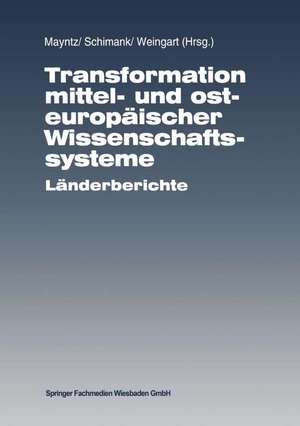 Mayntz/ Schimank/ Weingart (Hrsg.)

Transformation mittel- und osteuropäischer Wissenschaftssysteme

Länderberichte

Springer Fachmedien Wiesbaden GmbH